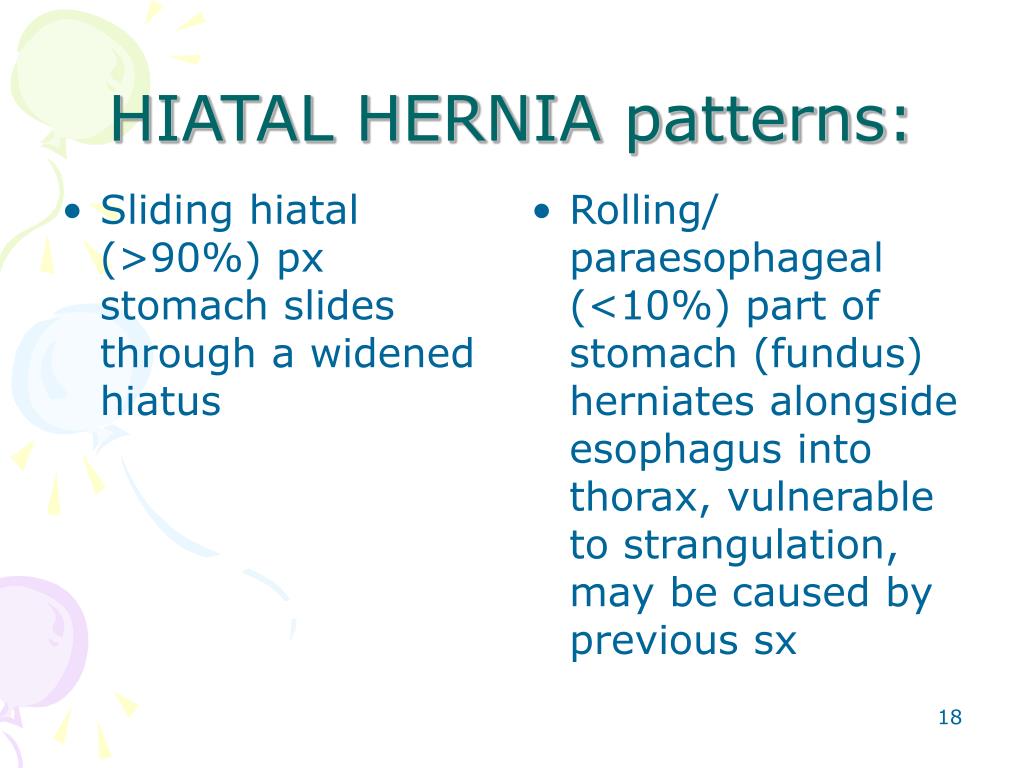 HIATAL HERNIA patterns:

• Sliding hiatal (>90%) px stomach slides through a widened hiatus

• Rolling/ paraesophageal (<10%) part of stomach (fundus) herniates alongside esophagus into thorax, vulnerable to strangulation, may be caused by previous sx

18